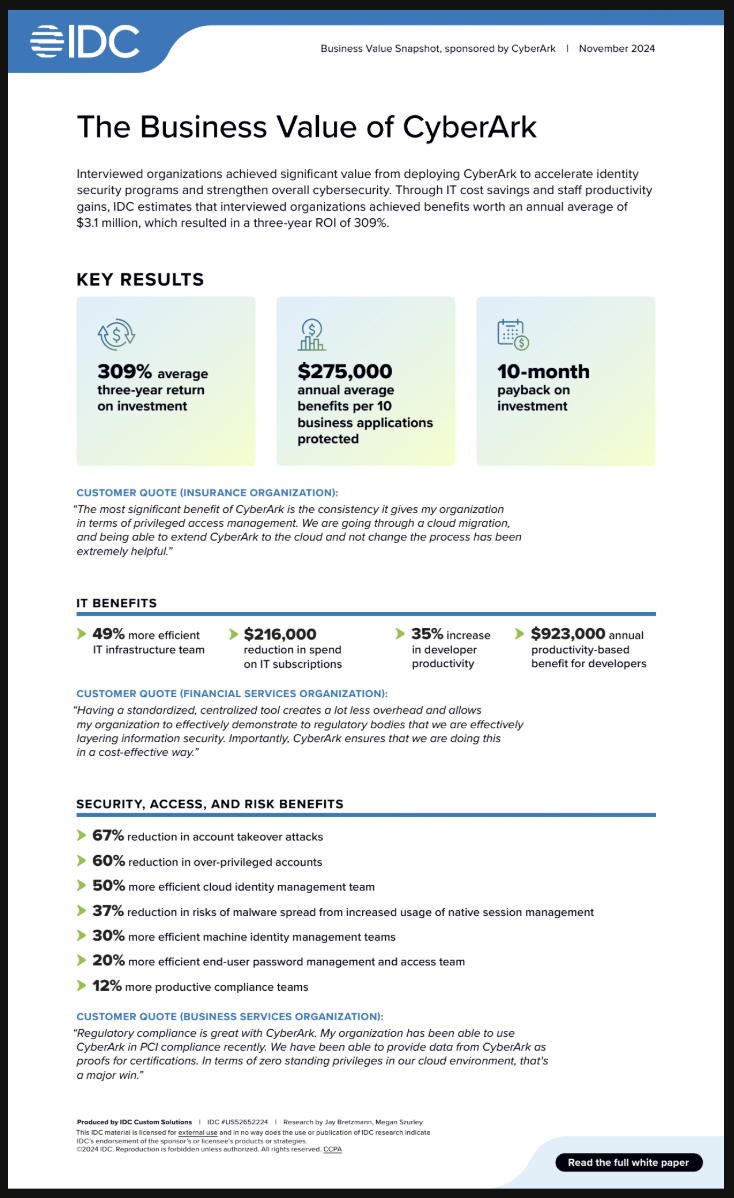 IDC

Business Value Snapshot, sponsored by CyberArk | November 2024

The Business Value of CyberArk

Interviewed organizations achieved significant value from deploying CyberArk to accelerate identity security programs and strengthen overall cybersecurity. Through IT cost savings and staff productivity gains, IDC estimates that interviewed organizations achieved benefits worth an annual average of $3.1 million, which resulted in a three-year ROI of 309%.

KEY RESULTS

309% average three-year return on investment

$275,000 annual average benefits per 10 business applications protected

10-month payback on investment

CUSTOMER QUOTE (INSURANCE ORGANIZATION):
"The most significant benefit of CyberArk is the consistency it gives my organization in terms of privileged access management. We are going through a cloud migration, and being able to extend CyberArk to the cloud and not change the process has been extremely helpful."

IT BENEFITS

49% more efficient IT infrastructure team

$216,000 reduction in spend on IT subscriptions

35% increase in developer productivity

$923,000 annual productivity-based benefit for developers

CUSTOMER QUOTE (FINANCIAL SERVICES ORGANIZATION):
"Having a standardized, centralized tool creates a lot less overhead and allows my organization to effectively demonstrate to regulatory bodies that we are effectively layering information security. Importantly, CyberArk ensures that we are doing this in a cost-effective way."

SECURITY, ACCESS, AND RISK BENEFITS

67% reduction in account takeover attacks
60% reduction in over-privileged accounts
50% more efficient cloud identity management team
37% reduction in risks of malware spread from increased usage of native session management
30% more efficient machine identity management teams
20% more efficient end-user password management and access team
12% more productive compliance teams

CUSTOMER QUOTE (BUSINESS SERVICES ORGANIZATION):
"Regulatory compliance is great with CyberArk. My organization has been able to use CyberArk in PCI compliance recently. We have been able to provide data from CyberArk as proofs for certifications. In terms of zero standing privileges in our cloud environment, that's a major win."

Produced by IDC Custom Solutions | IDC #US52652224 | Research by Jay Bretzmann, Megan Szurley
This IDC material is licensed for external use and in no way does the use or publication of IDC research indicate IDC's endorsement of the sponsor's or licensee's products or strategies.
©2024 IDC. Reproduction is forbidden unless authorized. All rights reserved. CCPA

Read the full white paper